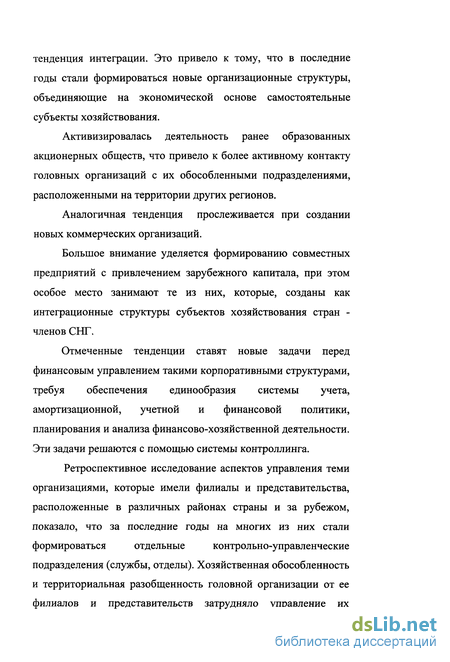 тенденция интеграции. Это привело к тому, что в последние годы стали формироваться новые организационные структуры, объединяющие на экономической основе самостоятельные субъекты хозяйствования.

Активизировалась деятельность ранее образованных акционерных обществ, что привело к более активному контакту головных организаций с их обособленными подразделениями, расположенными на территории других регионов.

Аналогичная тенденция прослеживается при создании новых коммерческих организаций.

Большое внимание уделяется формированию совместных предприятий с привлечением зарубежного капитала, при этом особое место занимают те из них, которые, созданы как интеграционные структуры субъектов хозяйствования стран - членов СНГ.

Отмеченные тенденции ставят новые задачи перед финансовым управлением такими корпоративными структурами, требуя обеспечения единообразия системы учета, амортизационной, учетной и финансовой политики, планирования и анализа финансово-хозяйственной деятельности. Эти задачи решаются с помощью системы контроллинга.

Ретроспективное исследование аспектов управления теми организациями, которые имели филиалы и представительства, расположенные в различных районах страны и за рубежом, показало, что за последние годы на многих из них стали формироваться отдельные контрольно-управленческие подразделения (службы, отделы). Хозяйственная обособленность и территориальная разобщенность головной организации от ее филиалов и представительств затрудняло управление их

dsLib.net
библиотека диссертаций